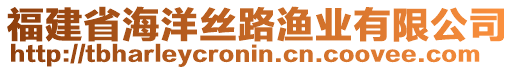 福建省海洋丝路渔业有限公司
http://tbharleycronin.cn.coovee.com